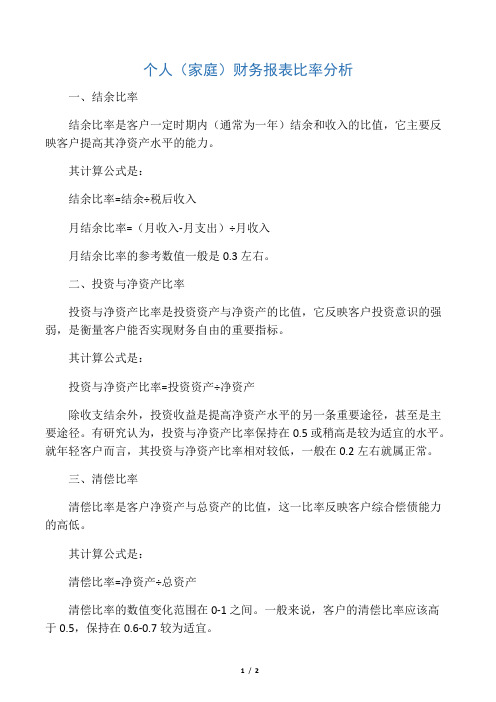 个人（家庭）财务报表比率分析

一、结余比率

结余比率是客户一定时期内（通常为一年）结余和收入的比值，它主要反映客户提高其净资产水平的能力。

其计算公式是：

结余比率=结余÷税后收入

月结余比率=（月收入-月支出）÷月收入

月结余比率的参考数值一般是 0.3 左右。

二、投资与净资产比率

投资与净资产比率是投资资产与净资产的比值，它反映客户投资意识的强弱，是衡量客户能否实现财务自由的重要指标。

其计算公式是：

投资与净资产比率=投资资产÷净资产

除收支结余外，投资收益是提高净资产水平的另一条重要途径，甚至是主要途径。有研究认为，投资与净资产比率保持在 0.5 或稍高是较为适宜的水平。就年轻客户而言，其投资与净资产比率相对较低，一般在 0.2 左右就属正常。

三、清偿比率

清偿比率是客户净资产与总资产的比值，这一比率反映客户综合偿债能力的高低。

其计算公式是：

清偿比率=净资产÷总资产

清偿比率的数值变化范围在 0-1 之间。一般来说，客户的清偿比率应该高于 0.5，保持在 0.6-0.7 较为适宜。

1 / 2